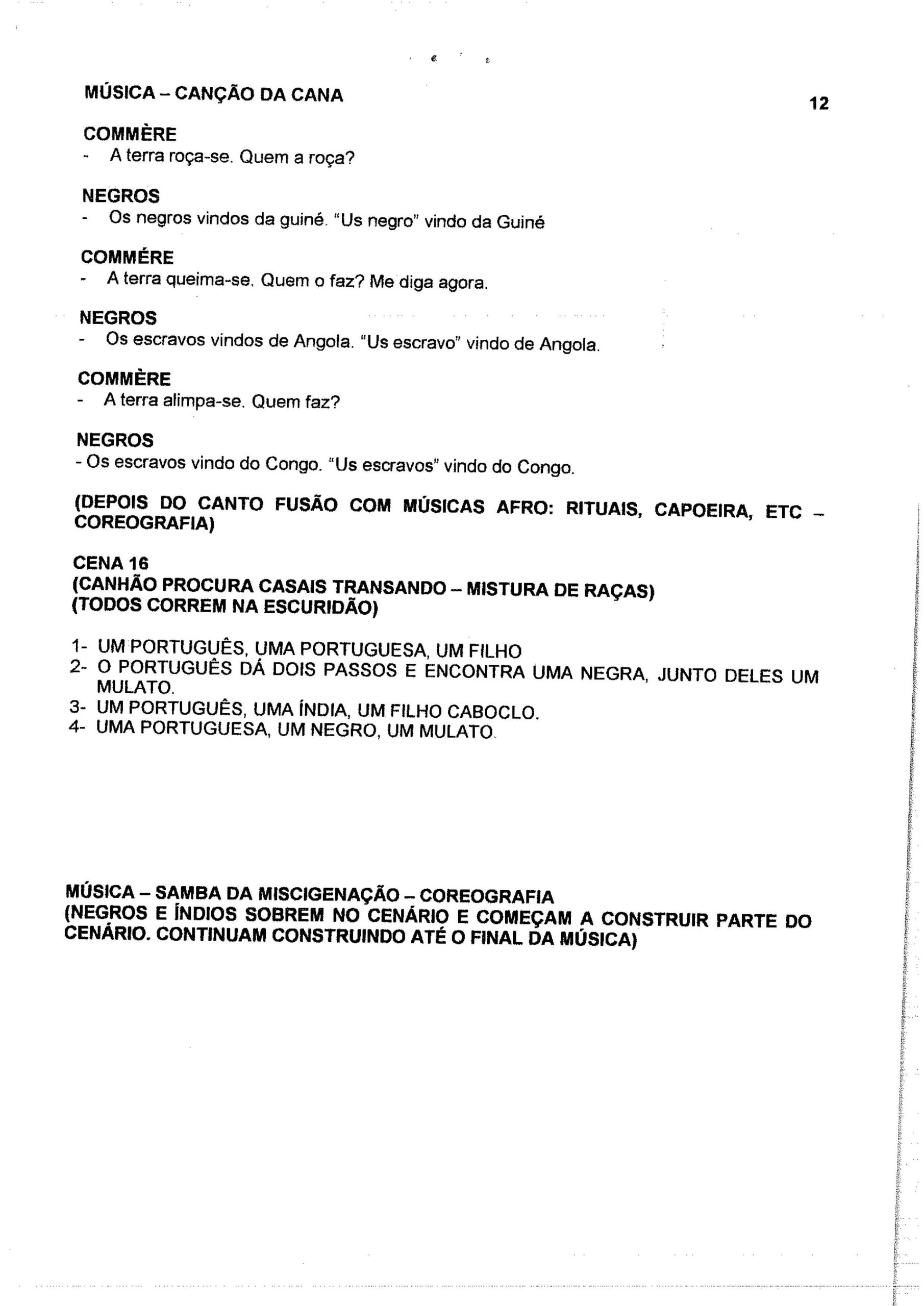 MÚSICA – CANÇÃO DA CANA

12

COMMÈRE
- A terra roça-se. Quem a roça?

NEGROS
- Os negros vindos da guiné. "Us negro" vindo da Guiné

COMMÉRE
- A terra queima-se. Quem o faz? Me diga agora.

NEGROS
- Os escravos vindos de Angola. "Us escravo" vindo de Angola.

COMMÈRE
- A terra alimpa-se. Quem faz?

NEGROS
- Os escravos vindo do Congo. "Us escravos" vindo do Congo.

(DEPOIS DO CANTO FUSÃO COM MÚSICAS AFRO: RITUAIS, CAPOEIRA, ETC – COREOGRAFIA)

CENA 16
(CANHÃO PROCURA CASAIS TRANSANDO – MISTURA DE RAÇAS)
(TODOS CORREM NA ESCURIDÃO)

1- UM PORTUGUÊS, UMA PORTUGUESA, UM FILHO
2- O PORTUGUÊS DÁ DOIS PASSOS E ENCONTRA UMA NEGRA, JUNTO DELES UM MULATO.
3- UM PORTUGUÊS, UMA ÍNDIA, UM FILHO CABOCLO.
4- UMA PORTUGUESA, UM NEGRO, UM MULATO.

MÚSICA – SAMBA DA MISCIGENAÇÃO – COREOGRAFIA
(NEGROS E ÍNDIOS SOBREM NO CENÁRIO E COMEÇAM A CONSTRUIR PARTE DO CENÁRIO. CONTINUAM CONSTRUINDO ATÉ O FINAL DA MÚSICA)